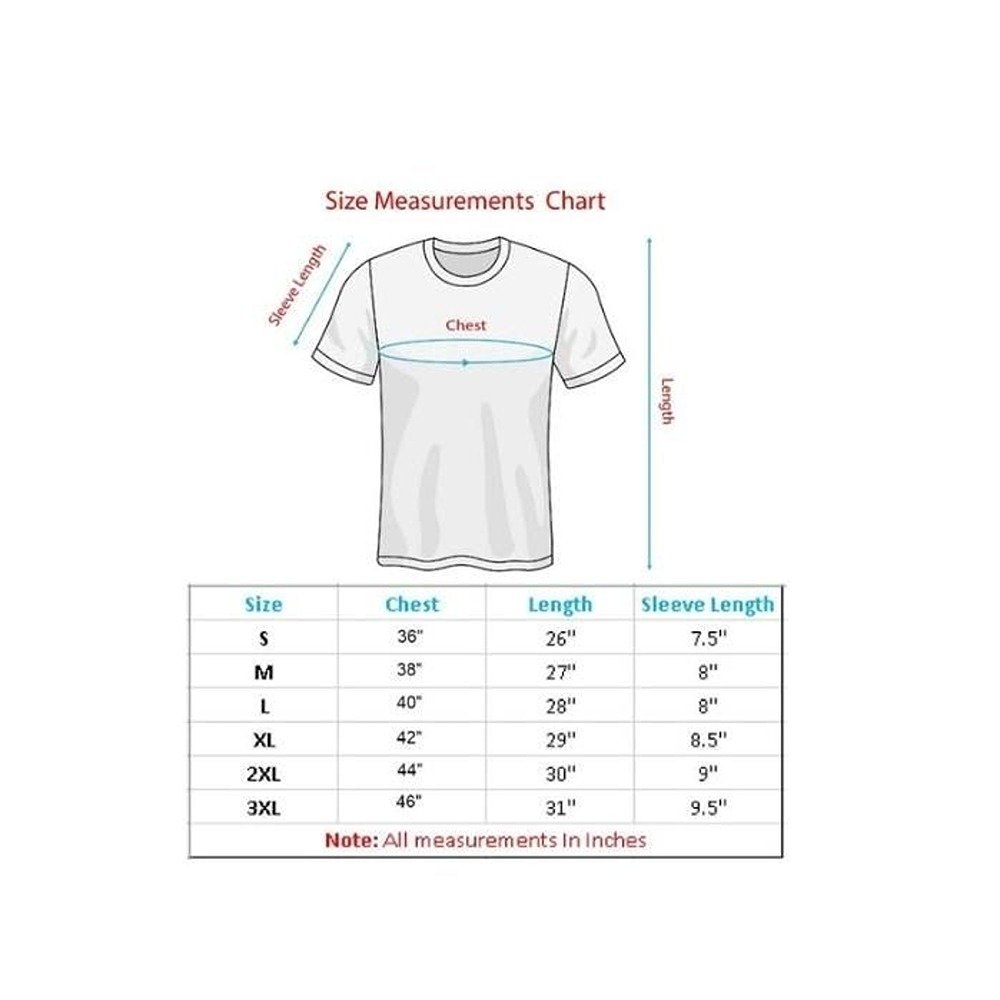 Size Measurements Chart

Sleeve Length

Chest

Length

| Size | Chest | Length | Sleeve Length |
|---|---|---|---|
| S | 36" | 26'' | 7.5'' |
| M | 38" | 27'' | 8'' |
| L | 40" | 28'' | 8'' |
| XL | 42" | 29'' | 8.5'' |
| 2XL | 44" | 30'' | 9'' |
| 3XL | 46" | 31'' | 9.5'' |

Note: All measurements In Inches